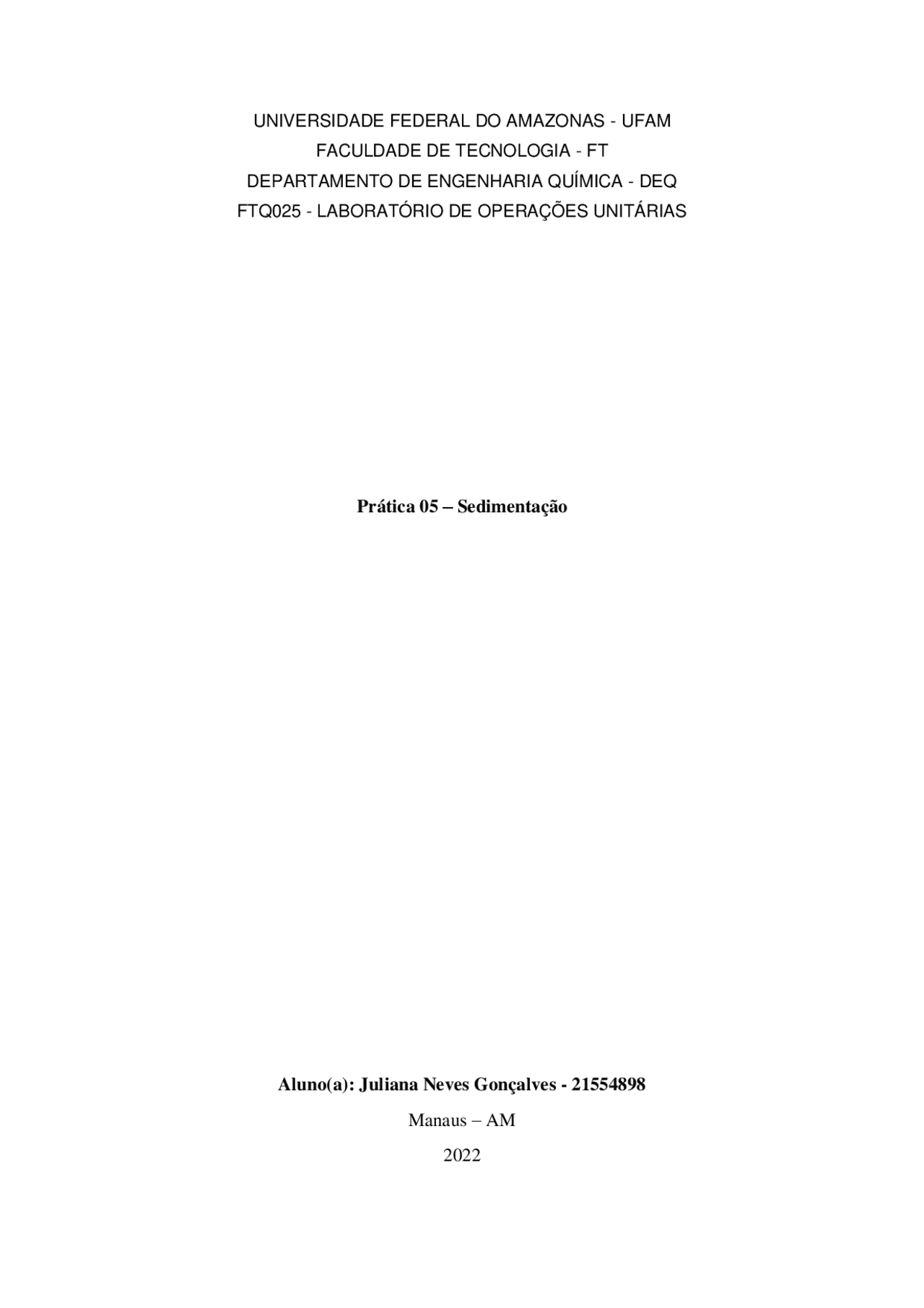 UNIVERSIDADE FEDERAL DO AMAZONAS - UFAM
FACULDADE DE TECNOLOGIA - FT
DEPARTAMENTO DE ENGENHARIA QUÍMICA - DEQ
FTQ025 - LABORATÓRIO DE OPERAÇÕES UNITÁRIAS

Prática 05 – Sedimentação

Aluno(a): Juliana Neves Gonçalves - 21554898

Manaus – AM

2022